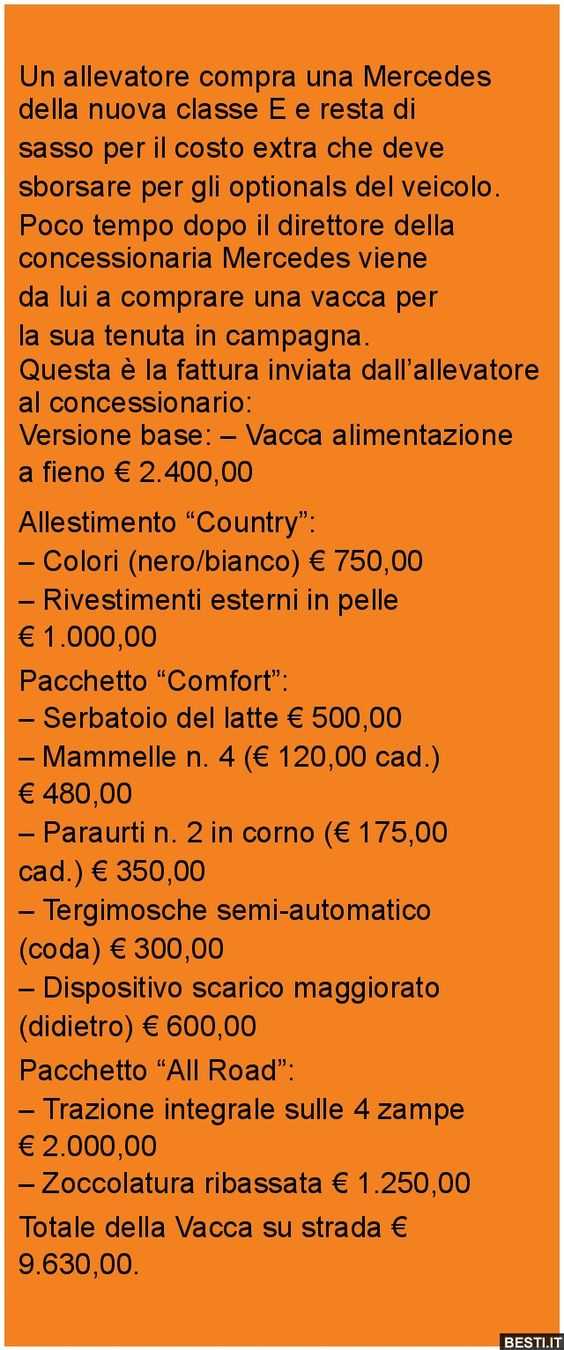 Un allevatore compra una Mercedes della nuova classe E e resta di sasso per il costo extra che deve sborsare per gli optionals del veicolo. Poco tempo dopo il direttore della concessionaria Mercedes viene da lui a comprare una vacca per la sua tenuta in campagna.
Questa è la fattura inviata dall’allevatore al concessionario:
Versione base: – Vacca alimentazione a fieno € 2.400,00

Allestimento “Country”:
– Colori (nero/bianco) € 750,00
– Rivestimenti esterni in pelle € 1.000,00

Pacchetto “Comfort”:
– Serbatoio del latte € 500,00
– Mammelle n. 4 (€ 120,00 cad.) € 480,00
– Paraurti n. 2 in corno (€ 175,00 cad.) € 350,00
– Tergimosche semi-automatico (coda) € 300,00
– Dispositivo scarico maggiorato (didietro) € 600,00

Pacchetto “All Road”:
– Trazione integrale sulle 4 zampe € 2.000,00
– Zoccolatura ribassata € 1.250,00

Totale della Vacca su strada € 9.630,00.

BESTI.IT